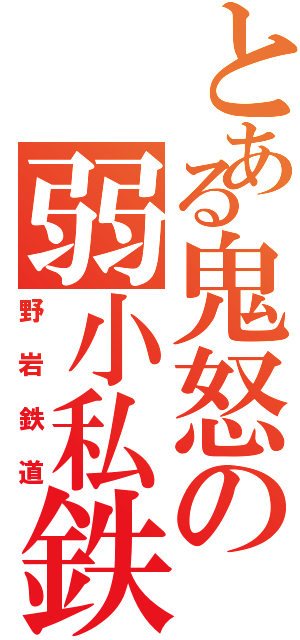 とある鬼怒の弱小私鉄
野岩鉄道